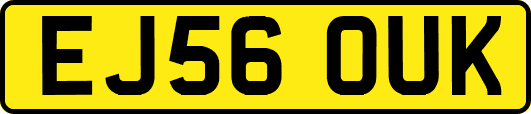 EJ56 OUK